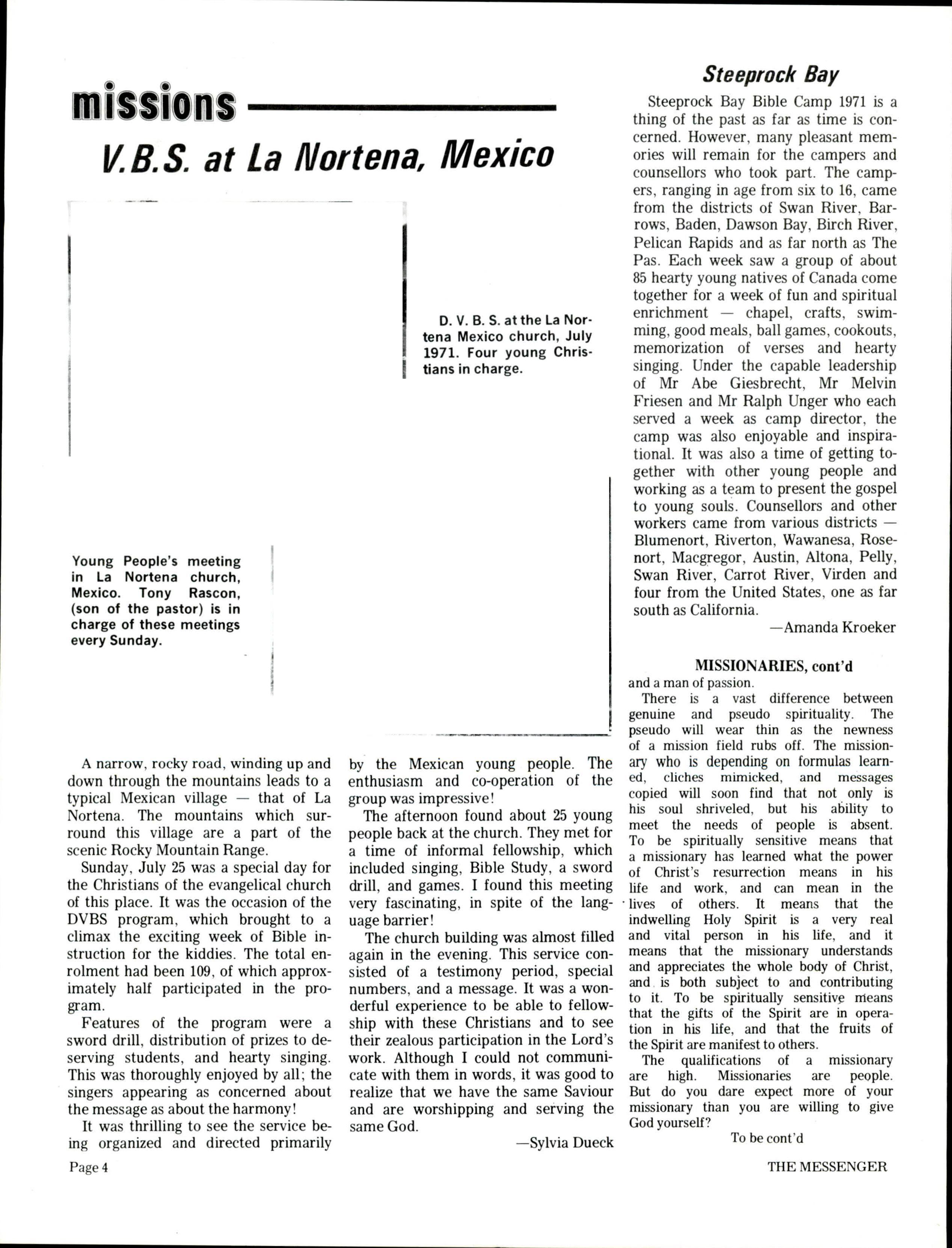 missions

V.B.S. at La Nortena, Mexico

D. V. B. S. at the La Nortena Mexico church, July 1971. Four young Christians in charge.

Young People's meeting in La Nortena church, Mexico. Tony Rascon, (son of the pastor) is in charge of these meetings every Sunday.

A narrow, rocky road, winding up and down through the mountains leads to a typical Mexican village — that of La Nortena. The mountains which surround this village are a part of the scenic Rocky Mountain Range.

Sunday, July 25 was a special day for the Christians of the evangelical church of this place. It was the occasion of the DVBS program, which brought to a climax the exciting week of Bible instruction for the kiddies. The total enrolment had been 109, of which approximately half participated in the program.

Features of the program were a sword drill, distribution of prizes to deserving students, and hearty singing. This was thoroughly enjoyed by all; the singers appearing as concerned about the message as about the harmony!

It was thrilling to see the service being organized and directed primarily by the Mexican young people. The enthusiasm and co-operation of the group was impressive!

The afternoon found about 25 young people back at the church. They met for a time of informal fellowship, which included singing, Bible Study, a sword drill, and games. I found this meeting very fascinating, in spite of the language barrier!

The church building was almost filled again in the evening. This service consisted of a testimony period, special numbers, and a message. It was a wonderful experience to be able to fellowship with these Christians and to see their zealous participation in the Lord's work. Although I could not communicate with them in words, it was good to realize that we have the same Saviour and are worshipping and serving the same God.

—Sylvia Dueck

Steeprock Bay

Steeprock Bay Bible Camp 1971 is a thing of the past as far as time is concerned. However, many pleasant memories will remain for the campers and counsellors who took part. The campers, ranging in age from six to 16, came from the districts of Swan River, Barrows, Baden, Dawson Bay, Birch River, Pelican Rapids and as far north as The Pas. Each week saw a group of about 85 hearty young natives of Canada come together for a week of fun and spiritual enrichment — chapel, crafts, swimming, good meals, ball games, cookouts, memorization of verses and hearty singing. Under the capable leadership of Mr Abe Giesbrecht, Mr Melvin Friesen and Mr Ralph Unger who each served a week as camp director, the camp was also enjoyable and inspirational. It was also a time of getting together with other young people and working as a team to present the gospel to young souls. Counsellors and other workers came from various districts — Blumenort, Riverton, Wawanesa, Rosenort, Macgregor, Austin, Altona, Pelly, Swan River, Carrot River, Virden and four from the United States, one as far south as California.

—Amanda Kroeker

MISSIONARIES, cont'd

and a man of passion.

There is a vast difference between genuine and pseudo spirituality. The pseudo will wear thin as the newness of a mission field rubs off. The missionary who is depending on formulas learned, cliches mimicked, and messages copied will soon find that not only is his soul shriveled, but his ability to meet the needs of people is absent. To be spiritually sensitive means that a missionary has learned what the power of Christ's resurrection means in his life and work, and can mean in the lives of others. It means that the indwelling Holy Spirit is a very real and vital person in his life, and it means that the missionary understands and appreciates the whole body of Christ, and is both subject to and contributing to it. To be spiritually sensitive means that the gifts of the Spirit are in operation in his life, and that the fruits of the Spirit are manifest to others.

The qualifications of a missionary are high. Missionaries are people. But do you dare expect more of your missionary than you are willing to give God yourself?

To be cont'd

Page 4

THE MESSENGER